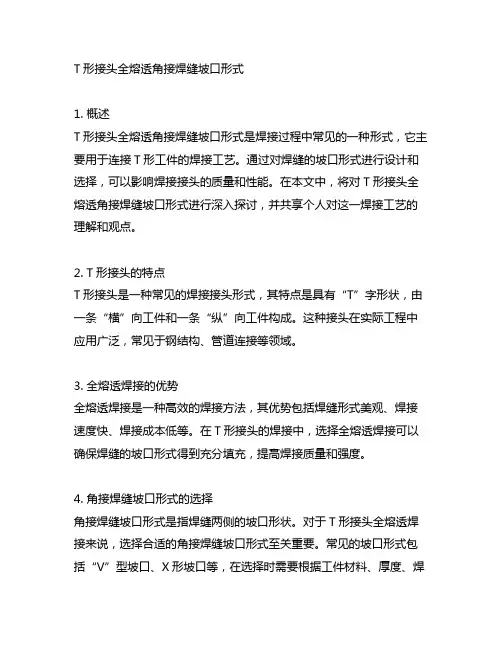 T 形接头全熔透角接焊缝坡口形式

1. 概述
T 形接头全熔透角接焊缝坡口形式是焊接过程中常见的一种形式，它主要用于连接 T 形工件的焊接工艺。通过对焊缝的坡口形式进行设计和选择，可以影响焊接接头的质量和性能。在本文中，将对 T 形接头全熔透角接焊缝坡口形式进行深入探讨，并共享个人对这一焊接工艺的理解和观点。

2. T 形接头的特点
T 形接头是一种常见的焊接接头形式，其特点是具有“T”字形状，由一条“横”向工件和一条“纵”向工件构成。这种接头在实际工程中应用广泛，常见于钢结构、管道连接等领域。

3. 全熔透焊接的优势
全熔透焊接是一种高效的焊接方法，其优势包括焊缝形式美观、焊接速度快、焊接成本低等。在 T 形接头的焊接中，选择全熔透焊接可以确保焊缝的坡口形式得到充分填充，提高焊接质量和强度。

4. 角接焊缝坡口形式的选择
角接焊缝坡口形式是指焊缝两侧的坡口形状。对于 T 形接头全熔透焊接来说，选择合适的角接焊缝坡口形式至关重要。常见的坡口形式包括“V”型坡口、X 形坡口等，在选择时需要根据工件材料、厚度、焊